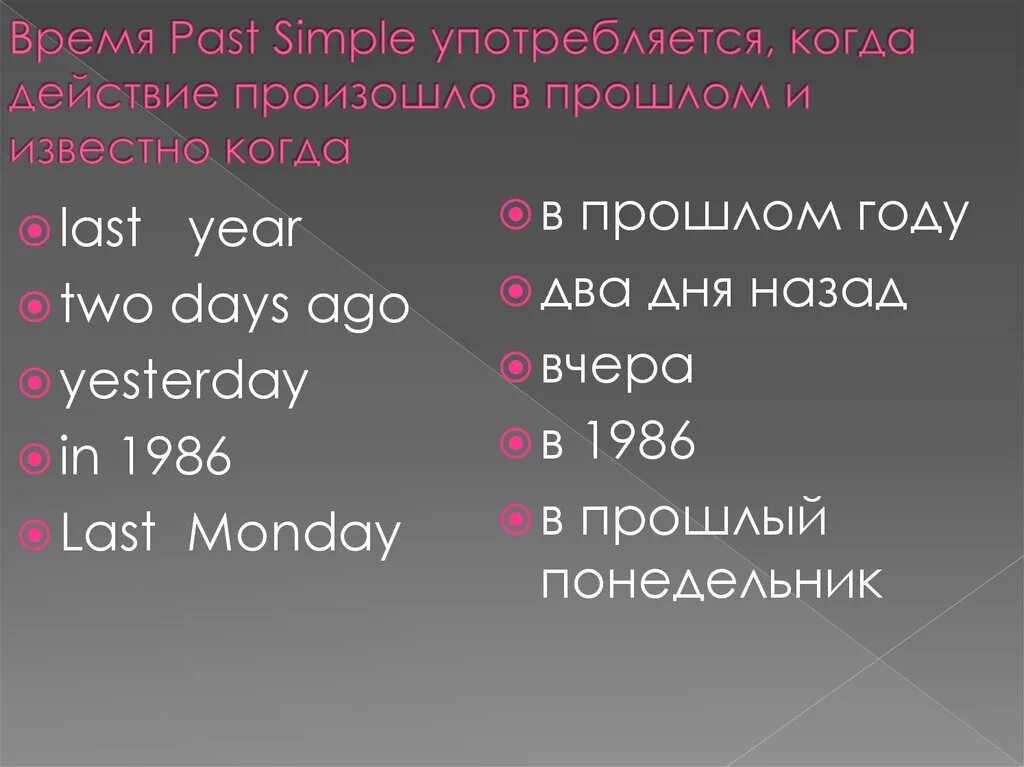 Время Past Simple употребляется, когда действие произошло в прошлом и известно когда

last year
two days ago
yesterday
in 1986
Last Monday

в прошлом году
два дня назад
вчера
в 1986
в прошлый понедельник